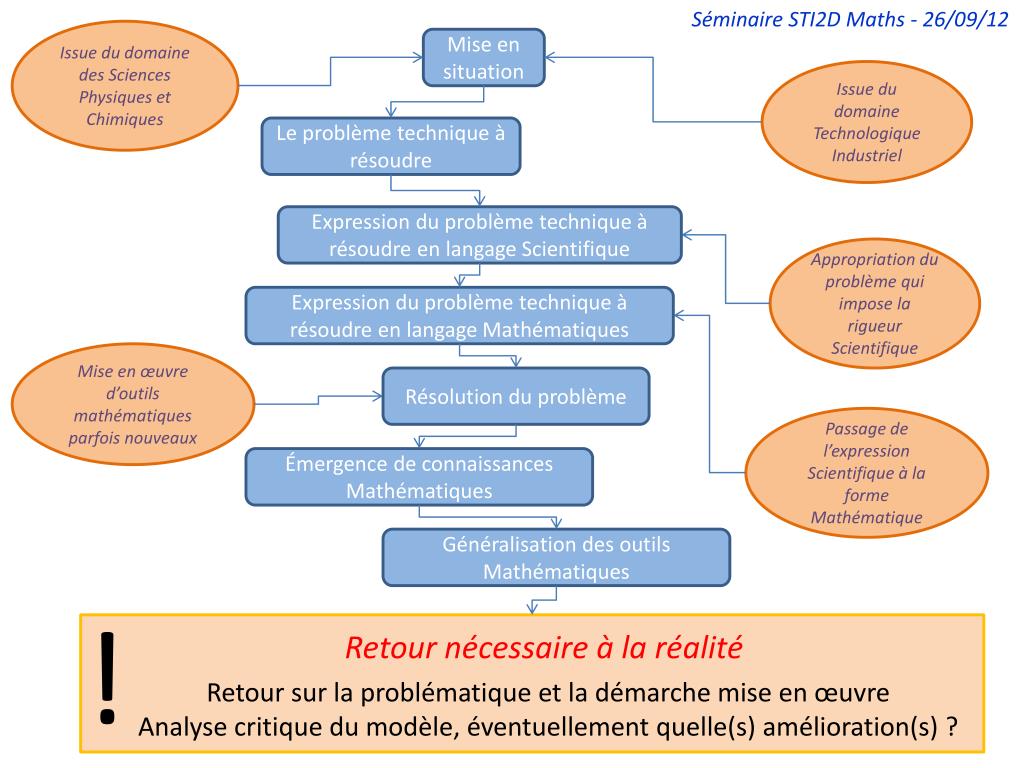 Séminaire STI2D Maths - 26/09/12

Issue du domaine des Sciences Physiques et Chimiques

Mise en situation

Issue du domaine Technologique Industriel

Le problème technique à résoudre

Expression du problème technique à résoudre en langage Scientifique

Appropriation du problème qui impose la rigueur Scientifique

Expression du problème technique à résoudre en langage Mathématiques

Mise en œuvre d'outils mathématiques parfois nouveaux

Résolution du problème

Passage de l'expression Scientifique à la forme Mathématique

Émergence de connaissances Mathématiques

Généralisation des outils Mathématiques

!

Retour nécessaire à la réalité

Retour sur la problématique et la démarche mise en œuvre
Analyse critique du modèle, éventuellement quelle(s) amélioration(s) ?